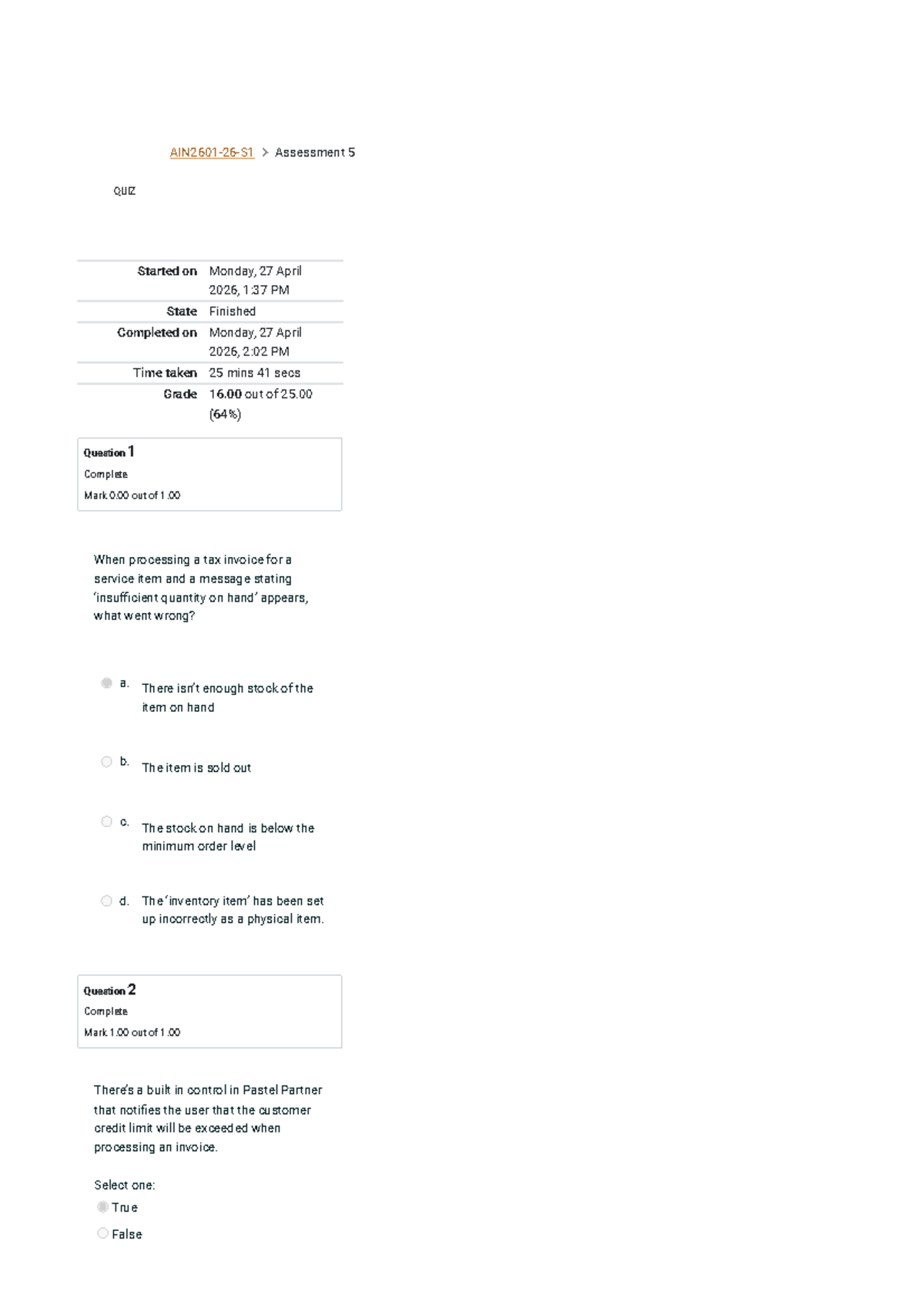 AIN2601-26-S1 > Assessment 5

QUIZ

| Started on | Monday, 27 April 2026, 1:37 PM |
|---|---|
| State | Finished |
| Completed on | Monday, 27 April 2026, 2:02 PM |
| Time taken | 25 mins 41 secs |
| Grade | 16.00 out of 25.00 (64%) |

Question 1
Complete
Mark 0.00 out of 1.00

When processing a tax invoice for a service item and a message stating 'insufficient quantity on hand' appears, what went wrong?

a. There isn't enough stock of the item on hand

b. The item is sold out

c. The stock on hand is below the minimum order level

d. The 'inventory item' has been set up incorrectly as a physical item.

Question 2
Complete
Mark 1.00 out of 1.00

There's a built in control in Pastel Partner that notifies the user that the customer credit limit will be exceeded when processing an invoice.

Select one:
True
False